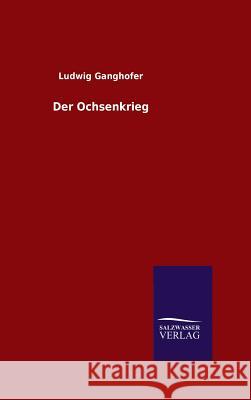 Ludwig Ganghofer

Der Ochsenkrieg

SALZWASSER
VERLAG

Kraina Książek